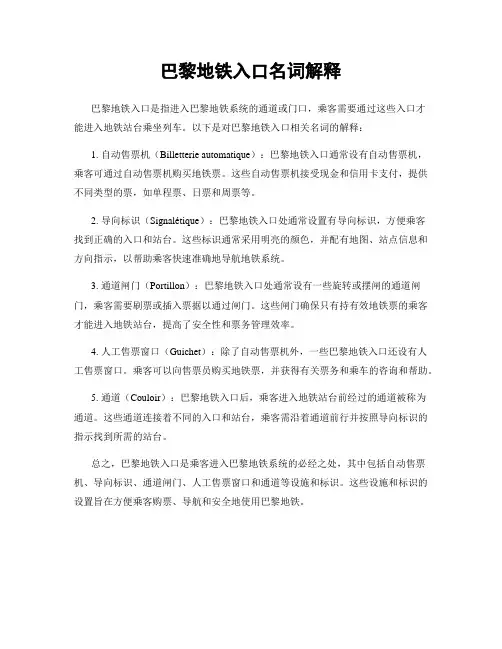 巴黎地铁入口名词解释

巴黎地铁入口是指进入巴黎地铁系统的通道或门口，乘客需要通过这些入口才能进入地铁站台乘坐列车。以下是对巴黎地铁入口相关名词的解释：

1. 自动售票机（Billetterie automatique）：巴黎地铁入口通常设有自动售票机，乘客可通过自动售票机购买地铁票。这些自动售票机接受现金和信用卡支付，提供不同类型的票，如单程票、日票和周票等。

2. 导向标识（Signalétique）：巴黎地铁入口处通常设置有导向标识，方便乘客找到正确的入口和站台。这些标识通常采用明亮的颜色，并配有地图、站点信息和方向指示，以帮助乘客快速准确地导航地铁系统。

3. 通道闸门（Portillon）：巴黎地铁入口处通常设有一些旋转或摆闸的通道闸门，乘客需要刷票或插入票据以通过闸门。这些闸门确保只有持有效地铁票的乘客才能进入地铁站台，提高了安全性和票务管理效率。

4. 人工售票窗口（Guichet）：除了自动售票机外，一些巴黎地铁入口还设有人工售票窗口。乘客可以向售票员购买地铁票，并获得有关票务和乘车的咨询和帮助。

5. 通道（Couloir）：巴黎地铁入口后，乘客进入地铁站台前经过的通道被称为通道。这些通道连接着不同的入口和站台，乘客需沿着通道前行并按照导向标识的指示找到所需的站台。

总之，巴黎地铁入口是乘客进入巴黎地铁系统的必经之处，其中包括自动售票机、导向标识、通道闸门、人工售票窗口和通道等设施和标识。这些设施和标识的设置旨在方便乘客购票、导航和安全地使用巴黎地铁。